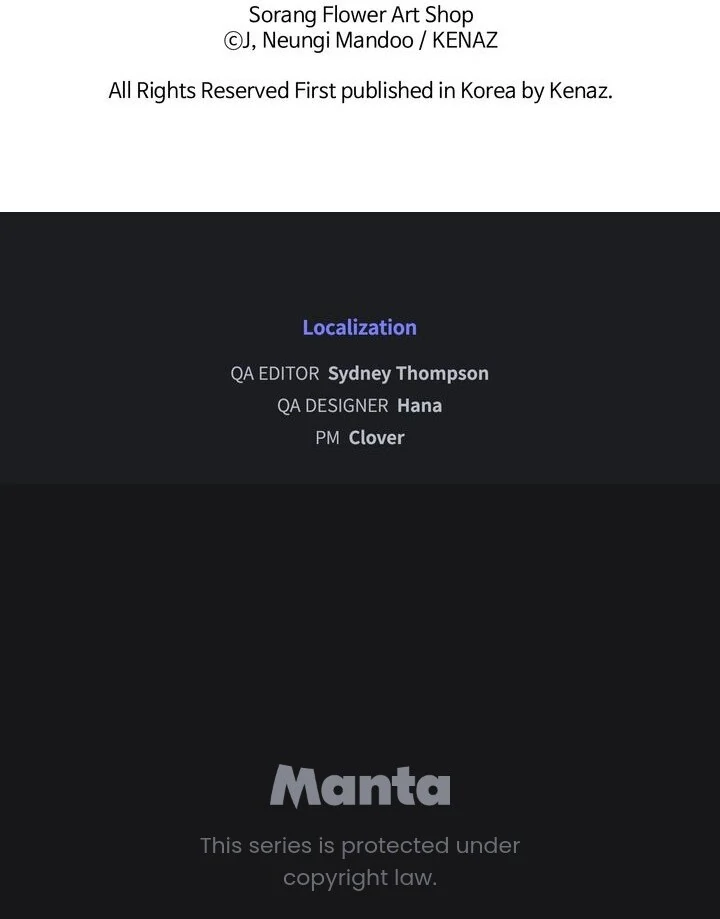 Sorang Flower Art Shop
©J, Neungi Mandoo / KENAZ

All Rights Reserved First published in Korea by Kenaz.

Localization

QA EDITOR Sydney Thompson
QA DESIGNER Hana
PM Clover

Manta

This series is protected under copyright law.